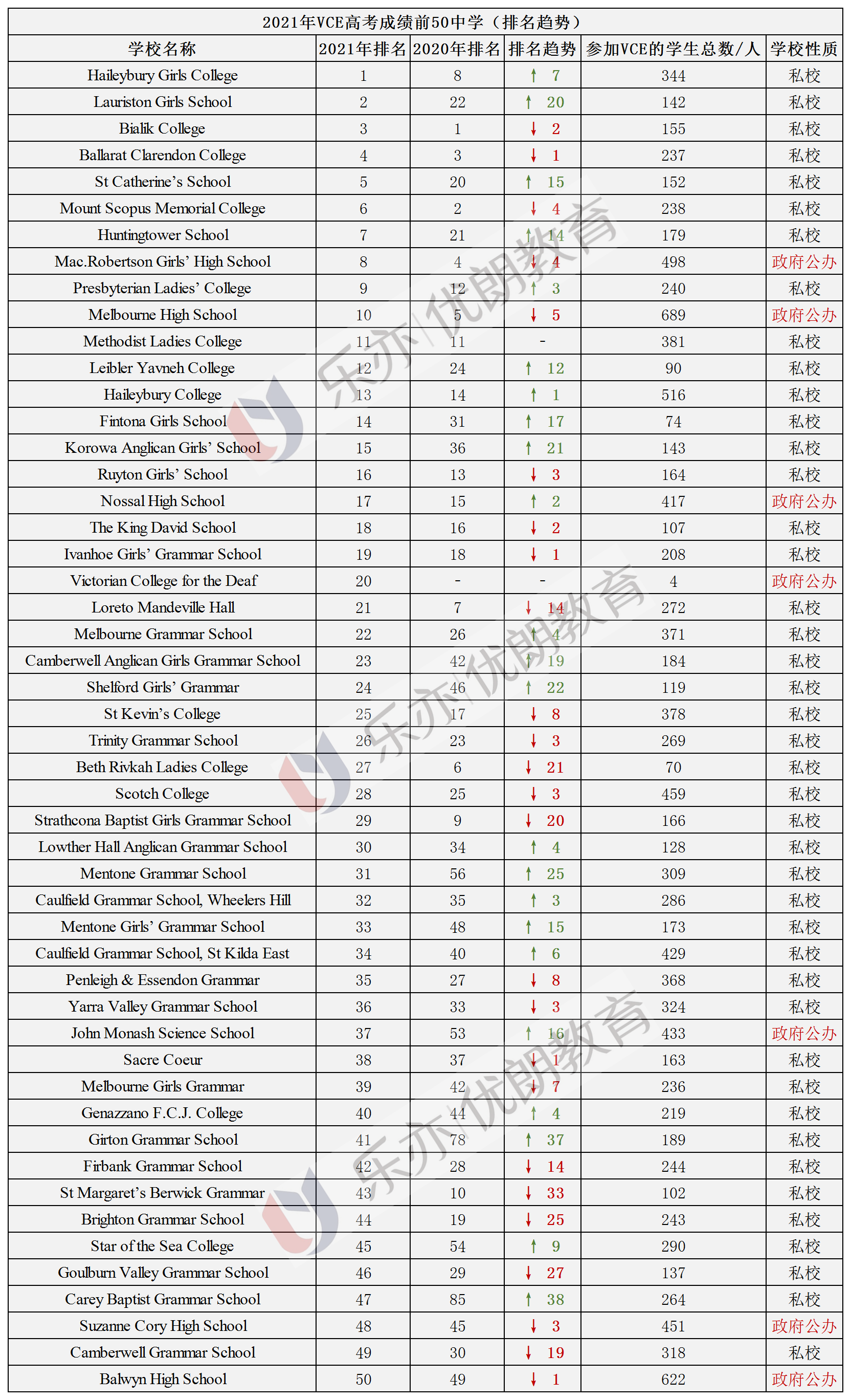 2021年VCE高考成绩前50中学（排名趋势）

| 学校名称 | 2021年排名 | 2020年排名 | 排名趋势 | 参加VCE的学生总数/人 | 学校性质 |
|---|---|---|---|---|---|
| Haileybury Girls College | 1 | 8 | ↑ 7 | 344 | 私校 |
| Lauriston Girls School | 2 | 22 | ↑ 20 | 142 | 私校 |
| Bialik College | 3 | 1 | ↓ 2 | 155 | 私校 |
| Ballarat Clarendon College | 4 | 3 | ↓ 1 | 237 | 私校 |
| St Catherine's School | 5 | 20 | ↑ 15 | 152 | 私校 |
| Mount Scopus Memorial College | 6 | 2 | ↓ 4 | 238 | 私校 |
| Huntingtower School | 7 | 21 | ↑ 14 | 179 | 私校 |
| Mac.Robertson Girls' High School | 8 | 4 | ↓ 4 | 498 | 政府公办 |
| Presbyterian Ladies' College | 9 | 12 | ↑ 3 | 240 | 私校 |
| Melbourne High School | 10 | 5 | ↓ 5 | 689 | 政府公办 |
| Methodist Ladies College | 11 | 11 | - | 381 | 私校 |
| Leibler Yavneh College | 12 | 24 | ↑ 12 | 90 | 私校 |
| Haileybury College | 13 | 14 | ↑ 1 | 516 | 私校 |
| Fintona Girls School | 14 | 31 | ↑ 17 | 74 | 私校 |
| Korowa Anglican Girls' School | 15 | 36 | ↑ 21 | 143 | 私校 |
| Ruyton Girls' School | 16 | 13 | ↓ 3 | 164 | 私校 |
| Nossal High School | 17 | 15 | ↑ 2 | 417 | 政府公办 |
| The King David School | 18 | 16 | ↓ 2 | 107 | 私校 |
| Ivanhoe Girls' Grammar School | 19 | 18 | ↓ 1 | 208 | 私校 |
| Victorian College for the Deaf | 20 | - | - | 4 | 政府公办 |
| Loreto Mandeville Hall | 21 | 7 | ↓ 14 | 272 | 私校 |
| Melbourne Grammar School | 22 | 26 | ↑ 4 | 371 | 私校 |
| Camberwell Anglican Girls Grammar School | 23 | 42 | ↑ 19 | 184 | 私校 |
| Shelford Girls' Grammar | 24 | 46 | ↑ 22 | 119 | 私校 |
| St Kevin's College | 25 | 17 | ↓ 8 | 378 | 私校 |
| Trinity Grammar School | 26 | 23 | ↓ 3 | 269 | 私校 |
| Beth Rivkah Ladies College | 27 | 6 | ↓ 21 | 70 | 私校 |
| Scotch College | 28 | 25 | ↓ 3 | 459 | 私校 |
| Strathcona Baptist Girls Grammar School | 29 | 9 | ↓ 20 | 166 | 私校 |
| Lowther Hall Anglican Grammar School | 30 | 34 | ↑ 4 | 128 | 私校 |
| Mentone Grammar School | 31 | 56 | ↑ 25 | 309 | 私校 |
| Caulfield Grammar School, Wheelers Hill | 32 | 35 | ↑ 3 | 286 | 私校 |
| Mentone Girls' Grammar School | 33 | 48 | ↑ 15 | 173 | 私校 |
| Caulfield Grammar School, St Kilda East | 34 | 40 | ↑ 6 | 429 | 私校 |
| Penleigh & Essendon Grammar | 35 | 27 | ↓ 8 | 368 | 私校 |
| Yarra Valley Grammar School | 36 | 33 | ↓ 3 | 324 | 私校 |
| John Monash Science School | 37 | 53 | ↑ 16 | 433 | 政府公办 |
| Sacre Coeur | 38 | 37 | ↓ 1 | 163 | 私校 |
| Melbourne Girls Grammar | 39 | 42 | ↓ 7 | 236 | 私校 |
| Genazzano F.C.J. College | 40 | 44 | ↑ 4 | 219 | 私校 |
| Girton Grammar School | 41 | 78 | ↑ 37 | 189 | 私校 |
| Firbank Grammar School | 42 | 28 | ↓ 14 | 244 | 私校 |
| St Margaret's Berwick Grammar | 43 | 10 | ↓ 33 | 102 | 私校 |
| Brighton Grammar School | 44 | 19 | ↓ 25 | 243 | 私校 |
| Star of the Sea College | 45 | 54 | ↑ 9 | 290 | 私校 |
| Goulburn Valley Grammar School | 46 | 29 | ↓ 27 | 137 | 私校 |
| Carey Baptist Grammar School | 47 | 85 | ↑ 38 | 264 | 私校 |
| Suzanne Cory High School | 48 | 45 | ↓ 3 | 451 | 政府公办 |
| Camberwell Grammar School | 49 | 30 | ↓ 19 | 318 | 私校 |
| Balwyn High School | 50 | 49 | ↓ 1 | 622 | 政府公办 |

乐亦|优朗教育
乐亦|优朗教育
乐亦|优朗教育